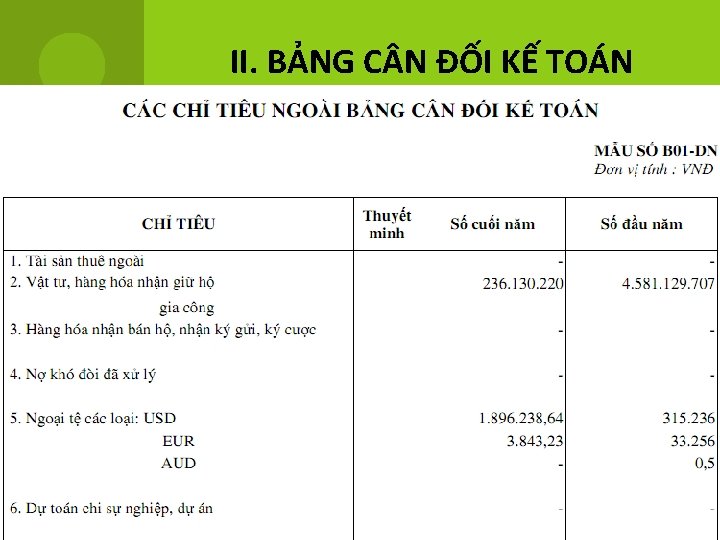 II. BẢNG CÂN ĐỐI KẾ TOÁN

CÁC CHỈ TIÊU NGOÀI BẢNG CÂN ĐỐI KẾ TOÁN

MẪU SỐ B01-DN
Đơn vị tính : VNĐ

| CHỈ TIÊU | Thuyết minh | Số cuối năm | Số đầu năm |
|---|---|---|---|
| 1. Tài sản thuê ngoài | | - | - |
| 2. Vật tư, hàng hóa nhận giữ hộ gia công | | 236.130.220 | 4.581.129.707 |
| 3. Hàng hóa nhận bán hộ, nhận ký gửi, ký cược | | - | - |
| 4. Nợ khó đòi đã xử lý | | - | - |
| 5. Ngoại tệ các loại: USD | | 1.896.238,64 | 315.236 |
| EUR | | 3.843,23 | 33.256 |
| AUD | | - | 0,5 |
| 6. Dự toán chi sự nghiệp, dự án | | - | - |